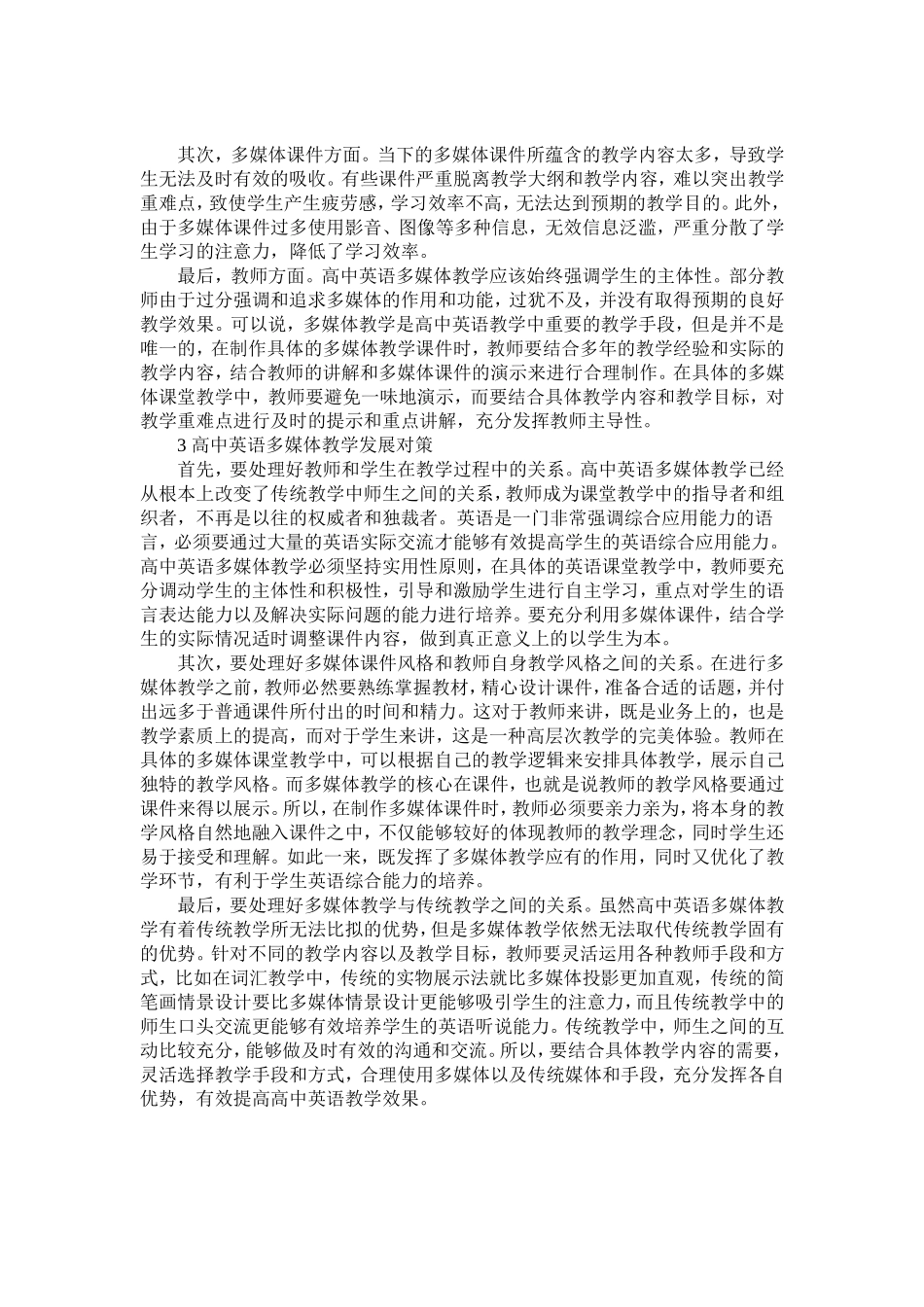 其次，多媒体课件方面。当下的多媒体课件所蕴含的教学内容太多，导致学生无法及时有效的吸收。有些课件严重脱离教学大纲和教学内容，难以突出教学重难点，致使学生产生疲劳感，学习效率不高，无法达到预期的教学目的。此外，由于多媒体课件过多使用影音、图像等多种信息，无效信息泛滥，严重分散了学生学习的注意力，降低了学习效率。

最后，教师方面。高中英语多媒体教学应该始终强调学生的主体性。部分教师由于过分强调和追求多媒体的作用和功能，过犹不及，并没有取得预期的良好教学效果。可以说，多媒体教学是高中英语教学中重要的教学手段，但是并不是唯一的，在制作具体的多媒体教学课件时，教师要结合多年的教学经验和实际的教学内容，结合教师的讲解和多媒体课件的演示来进行合理制作。在具体的多媒体课堂教学中，教师要避免一味地演示，而要结合具体教学内容和教学目标，对教学重难点进行及时的提示和重点讲解，充分发挥教师主导性。

3 高中英语多媒体教学发展对策

首先，要处理好教师和学生在教学过程中的关系。高中英语多媒体教学已经从根本上改变了传统教学中师生之间的关系，教师成为课堂教学中的指导者和组织者，不再是以往的权威者和独裁者。英语是一门非常强调综合应用能力的语言，必须要通过大量的英语实际交流才能够有效提高学生的英语综合应用能力。高中英语多媒体教学必须坚持实用性原则，在具体的英语课堂教学中，教师要充分调动学生的主体性和积极性，引导和激励学生进行自主学习，重点对学生的语言表达能力以及解决实际问题的能力进行培养。要充分利用多媒体课件，结合学生的实际情况适时调整课件内容，做到真正意义上的以学生为本。

其次，要处理好多媒体课件风格和教师自身教学风格之间的关系。在进行多媒体教学之前，教师必然要熟练掌握教材，精心设计课件，准备合适的话题，并付出远多于普通课件所付出的时间和精力。这对于教师来讲，既是业务上的，也是教学素质上的提高，而对于学生来讲，这是一种高层次教学的完美体验。教师在具体的多媒体课堂教学中，可以根据自己的教学逻辑来安排具体教学，展示自己独特的教学风格。而多媒体教学的核心在课件，也就是说教师的教学风格要通过课件来得以展示。所以，在制作多媒体课件时，教师必须要亲力亲为，将本身的教学风格自然地融入课件之中，不仅能够较好的体现教师的教学理念，同时学生还易于接受和理解。如此一来，既发挥了多媒体教学应有的作用，同时又优化了教学环节，有利于学生英语综合能力的培养。

最后，要处理好多媒体教学与传统教学之间的关系。虽然高中英语多媒体教学有着传统教学所无法比拟的优势，但是多媒体教学依然无法取代传统教学固有的优势。针对不同的教学内容以及教学目标，教师要灵活运用各种教师手段和方式，比如在词汇教学中，传统的实物展示法就比多媒体投影更加直观，传统的简笔画情景设计要比多媒体情景设计更能够吸引学生的注意力，而且传统教学中的师生口头交流更能够有效培养学生的英语听说能力。传统教学中，师生之间的互动比较充分，能够做及时有效的沟通和交流。所以，要结合具体教学内容的需要，灵活选择教学手段和方式，合理使用多媒体以及传统媒体和手段，充分发挥各自优势，有效提高高中英语教学效果。